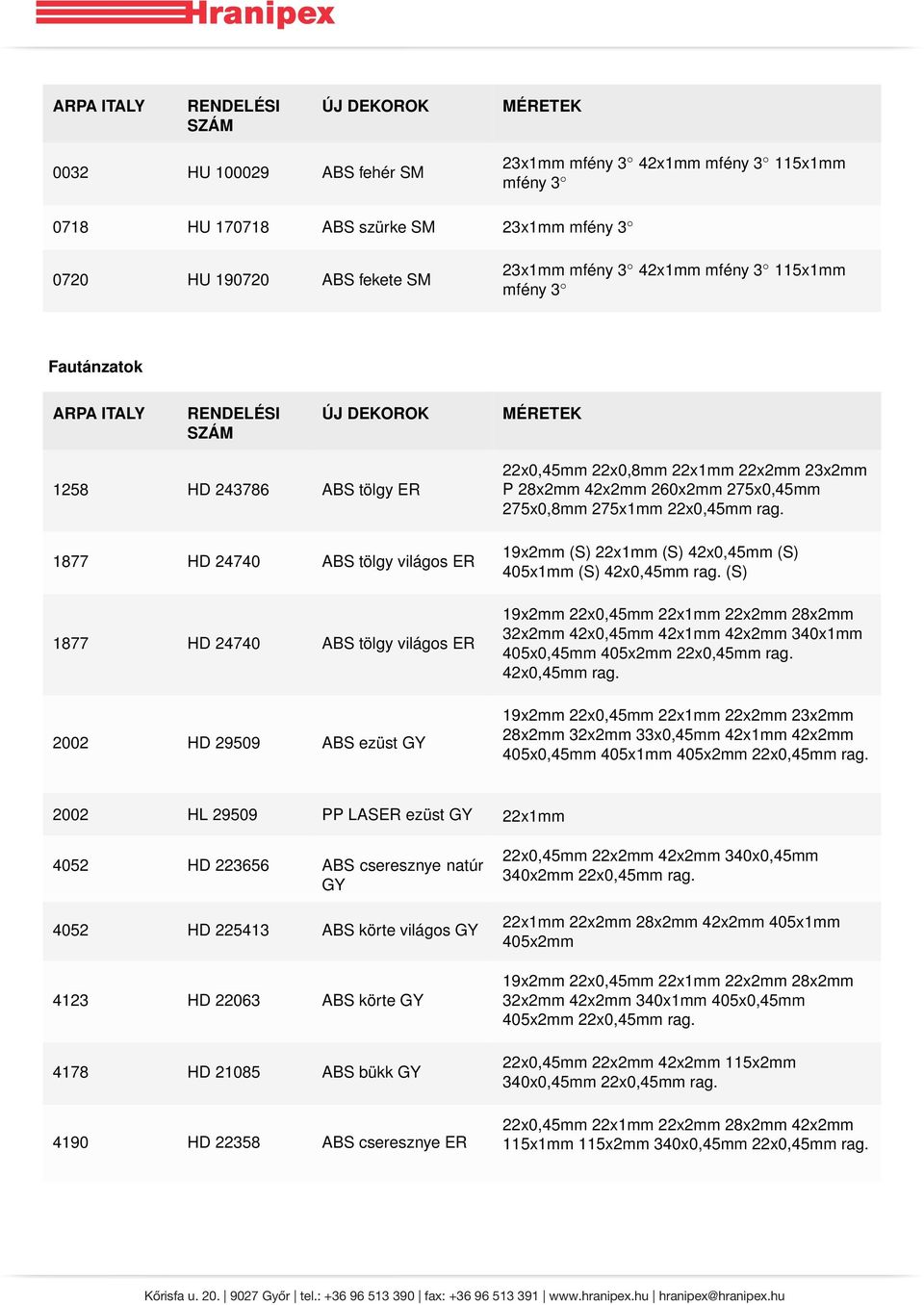 Hranipex

| ARPA ITALY | RENDELÉSI SZÁM | ÚJ DEKOROK | MÉRETEK |
|---|---|---|---|
| 0032 | HU 100029 | ABS fehér SM | 23x1mm mfény 3° 42x1mm mfény 3° 115x1mm mfény 3° |
| 0718 | HU 170718 | ABS szürke SM | 23x1mm mfény 3° |
| 0720 | HU 190720 | ABS fekete SM | 23x1mm mfény 3° 42x1mm mfény 3° 115x1mm mfény 3° |

Fautánzatok

| ARPA ITALY | RENDELÉSI SZÁM | ÚJ DEKOROK | MÉRETEK |
|---|---|---|---|
| 1258 | HD 243786 | ABS tölgy ER | 22x0,45mm 22x0,8mm 22x1mm 22x2mm 23x2mm P 28x2mm 42x2mm 260x2mm 275x0,45mm 275x0,8mm 275x1mm 22x0,45mm rag. |
| 1877 | HD 24740 | ABS tölgy világos ER | 19x2mm (S) 22x1mm (S) 42x0,45mm (S) 405x1mm (S) 42x0,45mm rag. (S) |
| 1877 | HD 24740 | ABS tölgy világos ER | 19x2mm 22x0,45mm 22x1mm 22x2mm 28x2mm 32x2mm 42x0,45mm 42x1mm 42x2mm 340x1mm 405x0,45mm 405x2mm 22x0,45mm rag. 42x0,45mm rag. |
| 2002 | HD 29509 | ABS ezüst GY | 19x2mm 22x0,45mm 22x1mm 22x2mm 23x2mm 28x2mm 32x2mm 33x0,45mm 42x1mm 42x2mm 405x0,45mm 405x1mm 405x2mm 22x0,45mm rag. |
| 2002 | HL 29509 | PP LASER ezüst GY | 22x1mm |
| 4052 | HD 223656 | ABS cseresznye natúr GY | 22x0,45mm 22x2mm 42x2mm 340x0,45mm 340x2mm 22x0,45mm rag. |
| 4052 | HD 225413 | ABS körte világos GY | 22x1mm 22x2mm 28x2mm 42x2mm 405x1mm 405x2mm |
| 4123 | HD 22063 | ABS körte GY | 19x2mm 22x0,45mm 22x1mm 22x2mm 28x2mm 32x2mm 42x2mm 340x1mm 405x0,45mm 405x2mm 22x0,45mm rag. |
| 4178 | HD 21085 | ABS bükk GY | 22x0,45mm 22x2mm 42x2mm 115x2mm 340x0,45mm 22x0,45mm rag. |
| 4190 | HD 22358 | ABS cseresznye ER | 22x0,45mm 22x1mm 22x2mm 28x2mm 42x2mm 115x1mm 115x2mm 340x0,45mm 22x0,45mm rag. |

Kőrisfa u. 20. | 9027 Győr | tel.: +36 96 513 390 | fax: +36 96 513 391 | www.hranipex.hu | hranipex@hranipex.hu